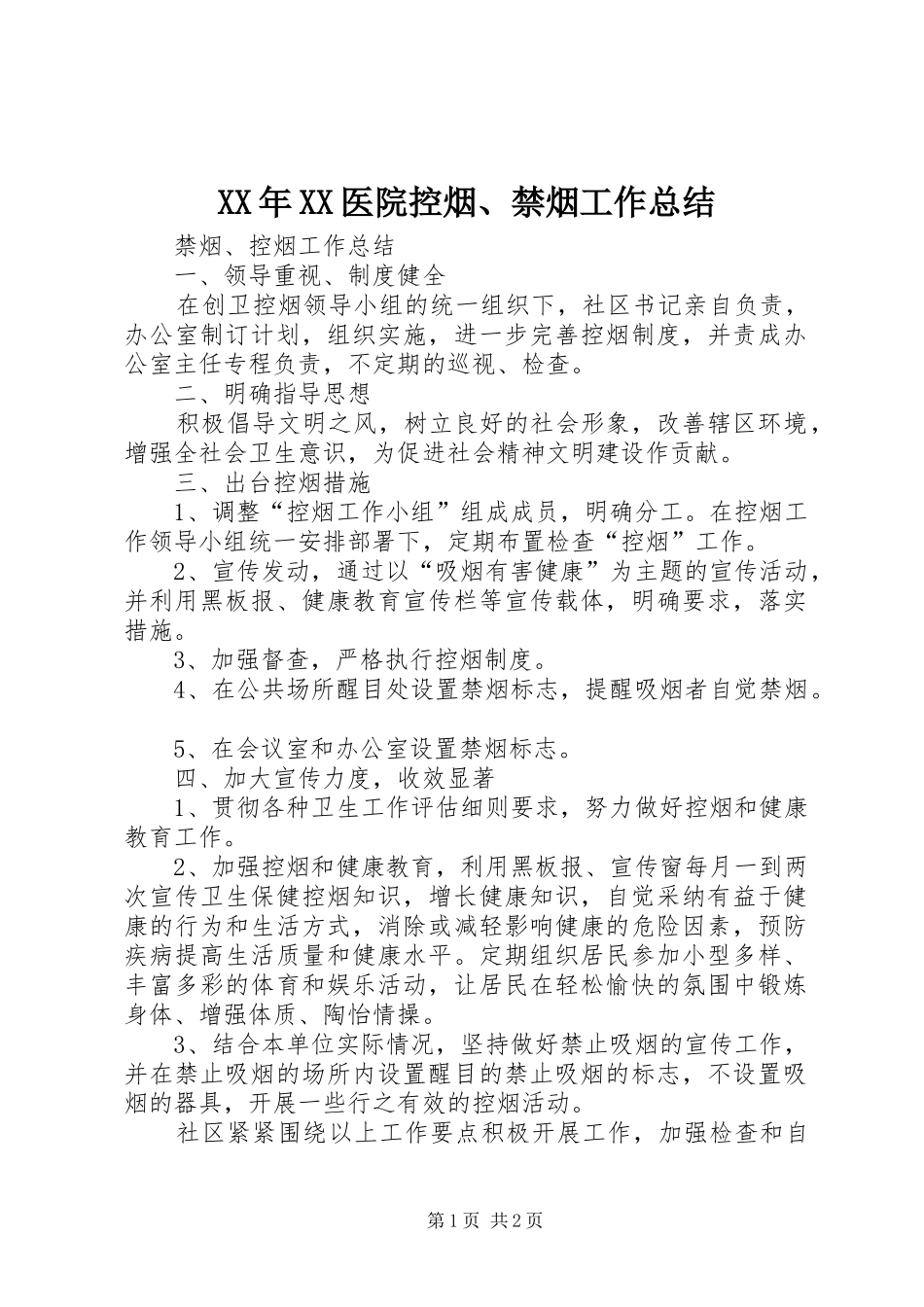 XX年XX医院控烟、禁烟工作总结

禁烟、控烟工作总结

一、领导重视、制度健全

在创卫控烟领导小组的统一组织下，社区书记亲自负责，办公室制订计划，组织实施，进一步完善控烟制度，并责成办公室主任专程负责，不定期的巡视、检查。

二、明确指导思想

积极倡导文明之风，树立良好的社会形象，改善辖区环境，增强全社会卫生意识，为促进社会精神文明建设作贡献。

三、出台控烟措施

1、调整“控烟工作小组”组成成员，明确分工。在控烟工作领导小组统一安排部署下，定期布置检查“控烟”工作。

2、宣传发动，通过以“吸烟有害健康”为主题的宣传活动，并利用黑板报、健康教育宣传栏等宣传载体，明确要求，落实措施。

3、加强督查，严格执行控烟制度。

4、在公共场所醒目处设置禁烟标志，提醒吸烟者自觉禁烟。

5、在会议室和办公室设置禁烟标志。

四、加大宣传力度，收效显著

1、贯彻各种卫生工作评估细则要求，努力做好控烟和健康教育工作。

2、加强控烟和健康教育，利用黑板报、宣传窗每月一到两次宣传卫生保健控烟知识，增长健康知识，自觉采纳有益于健康的行为和生活方式，消除或减轻影响健康的危险因素，预防疾病提高生活质量和健康水平。定期组织居民参加小型多样、丰富多彩的体育和娱乐活动，让居民在轻松愉快的氛围中锻炼身体、增强体质、陶怡情操。

3、结合本单位实际情况，坚持做好禁止吸烟的宣传工作，并在禁止吸烟的场所内设置醒目的禁止吸烟的标志，不设置吸烟的器具，开展一些行之有效的控烟活动。

社区紧紧围绕以上工作要点积极开展工作，加强检查和自

第1页 共2页